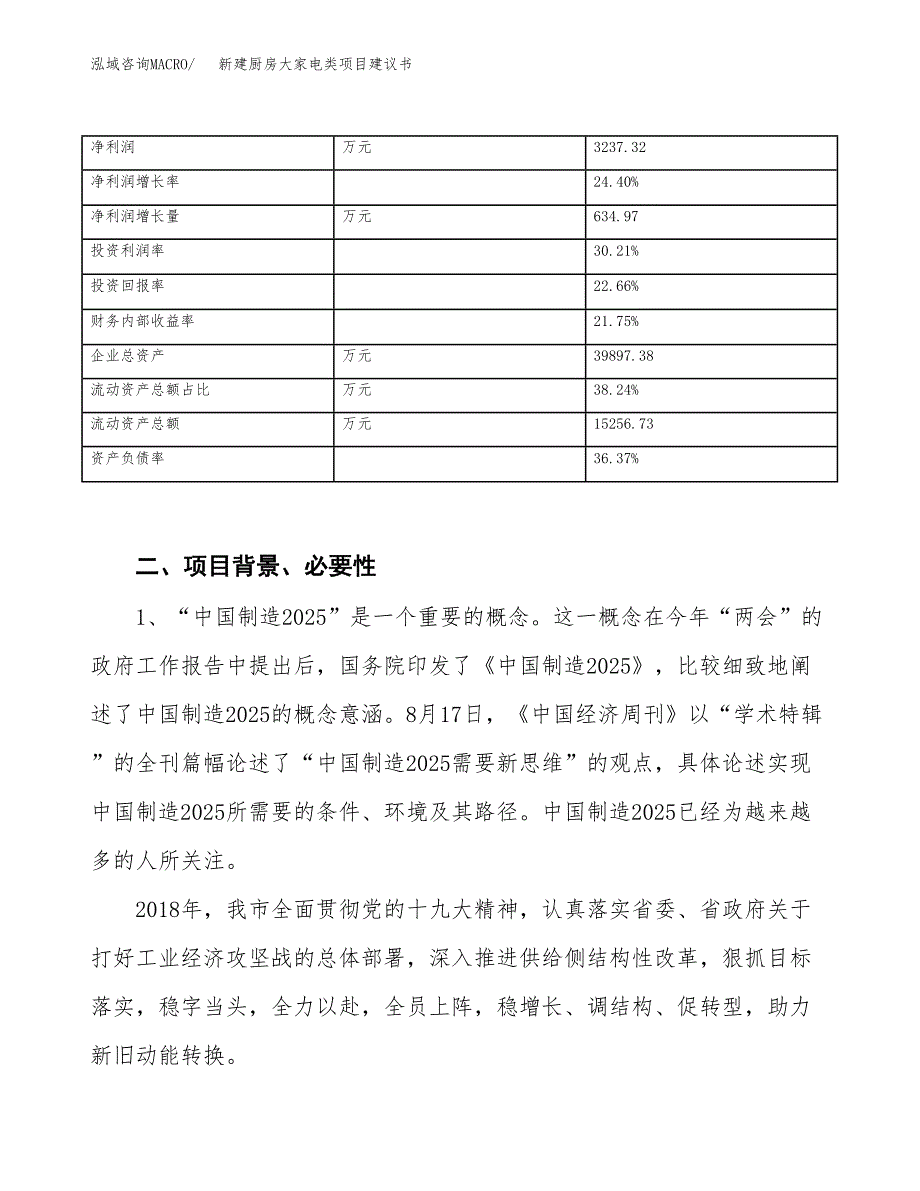 泓域咨询MACRO/　新建厨房大家电类项目建议书

| 净利润 | 万元 | 3237.32 |
|---|---|---|
| 净利润增长率 |  | 24.40% |
| 净利润增长量 | 万元 | 634.97 |
| 投资利润率 |  | 30.21% |
| 投资回报率 |  | 22.66% |
| 财务内部收益率 |  | 21.75% |
| 企业总资产 | 万元 | 39897.38 |
| 流动资产总额占比 | 万元 | 38.24% |
| 流动资产总额 | 万元 | 15256.73 |
| 资产负债率 |  | 36.37% |

二、项目背景、必要性

1、“中国制造2025”是一个重要的概念。这一概念在今年“两会”的政府工作报告中提出后，国务院印发了《中国制造2025》，比较细致地阐述了中国制造2025的概念意涵。8月17日，《中国经济周刊》以“学术特辑”的全刊篇幅论述了“中国制造2025需要新思维”的观点，具体论述实现中国制造2025所需要的条件、环境及其路径。中国制造2025已经为越来越多的人所关注。

2018年，我市全面贯彻党的十九大精神，认真落实省委、省政府关于打好工业经济攻坚战的总体部署，深入推进供给侧结构性改革，狠抓目标落实，稳字当头，全力以赴，全员上阵，稳增长、调结构、促转型，助力新旧动能转换。